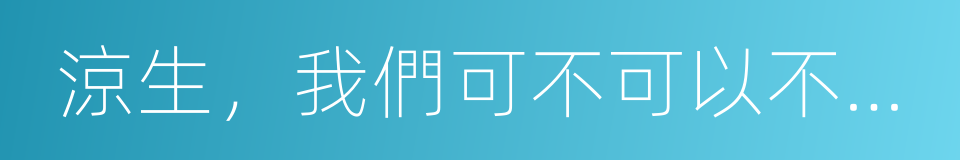 涼生，我們可不可以不…